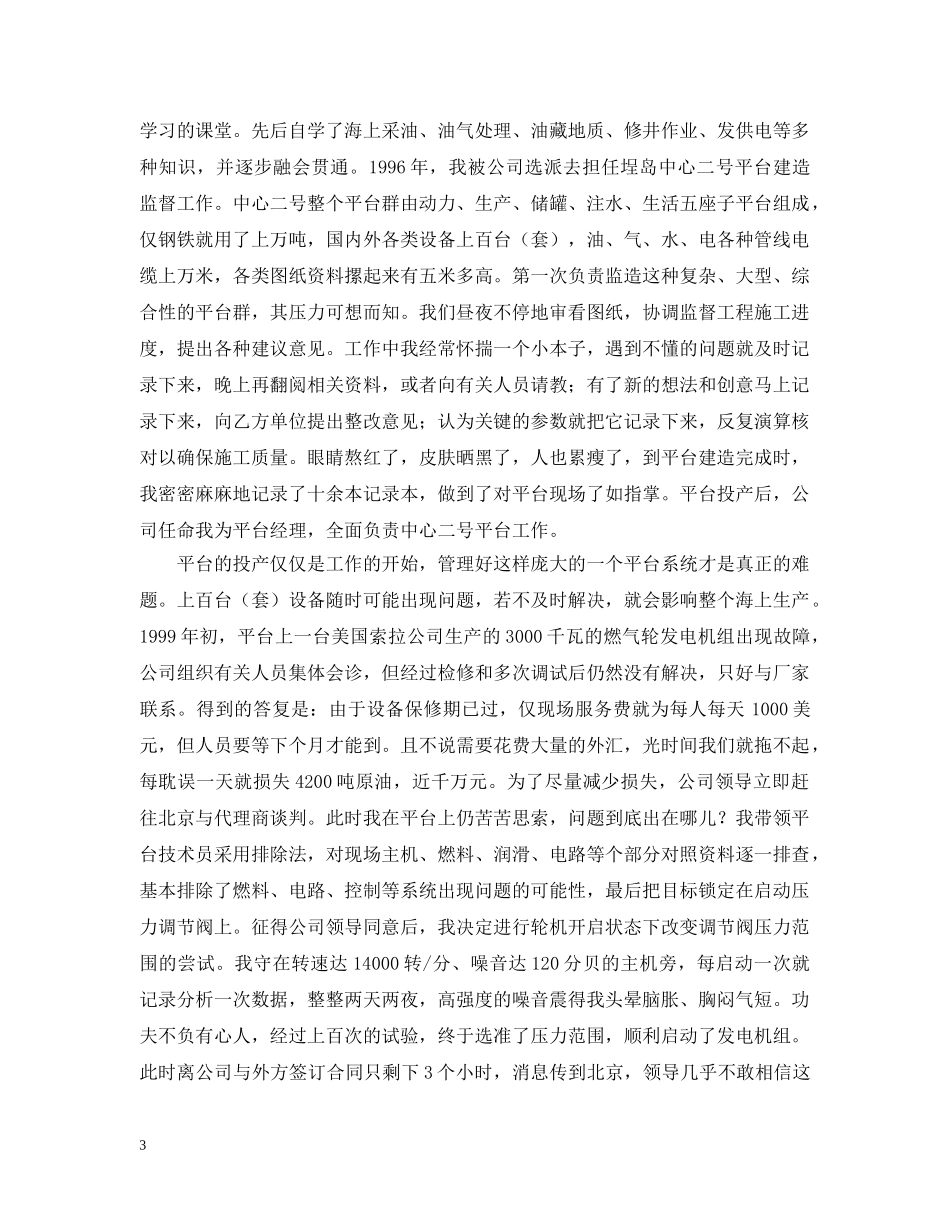 学习的课堂。先后自学了海上采油、油气处理、油藏地质、修井作业、发供电等多种知识，并逐步融会贯通。1996年，我被公司选派去担任埕岛中心二号平台建造监督工作。中心二号整个平台群由动力、生产、储罐、注水、生活五座子平台组成，仅钢铁就用了上万吨，国内外各类设备上百台（套），油、气、水、电各种管线电缆上万米，各类图纸资料摞起来有五米多高。第一次负责监造这种复杂、大型、综合性的平台群，其压力可想而知。我们昼夜不停地审看图纸，协调监督工程施工进度，提出各种建议意见。工作中我经常怀揣一个小本子，遇到不懂的问题就及时记录下来，晚上再翻阅相关资料，或者向有关人员请教；有了新的想法和创意马上记录下来，向乙方单位提出整改意见；认为关键的参数就把它记录下来，反复演算核对以确保施工质量。眼睛熬红了，皮肤晒黑了，人也累瘦了，到平台建造完成时，我密密麻麻地记录了十余本记录本，做到了对平台现场了如指掌。平台投产后，公司任命我为平台经理，全面负责中心二号平台工作。

平台的投产仅仅是工作的开始，管理好这样庞大的一个平台系统才是真正的难题。上百台（套）设备随时可能出现问题，若不及时解决，就会影响整个海上生产。1999年初，平台上一台美国索拉公司生产的3000千瓦的燃气轮发电机组出现故障，公司组织有关人员集体会诊，但经过检修和多次调试后仍然没有解决，只好与厂家联系。得到的答复是：由于设备保修期已过，仅现场服务费就为每人每天1000美元，但人员要等下个月才能到。且不说需要花费大量的外汇，光时间我们就拖不起，每耽误一天就损失4200吨原油，近千万元。为了尽量减少损失，公司领导立即赶往北京与代理商谈判。此时我在平台上仍苦苦思索，问题到底出在哪儿？我带领平台技术员采用排除法，对现场主机、燃料、润滑、电路等个部分对照资料逐一排查，基本排除了燃料、电路、控制等系统出现问题的可能性，最后把目标锁定在启动压力调节阀上。征得公司领导同意后，我决定进行轮机开启状态下改变调节阀压力范围的尝试。我守在转速达14000转/分、噪音达120分贝的主机旁，每启动一次就记录分析一次数据，整整两天两夜，高强度的噪音震得我头晕脑胀、胸闷气短。功夫不负有心人，经过上百次的试验，终于选准了压力范围，顺利启动了发电机组。此时离公司与外方签订合同只剩下3个小时，消息传到北京，领导几乎不敢相信这

3